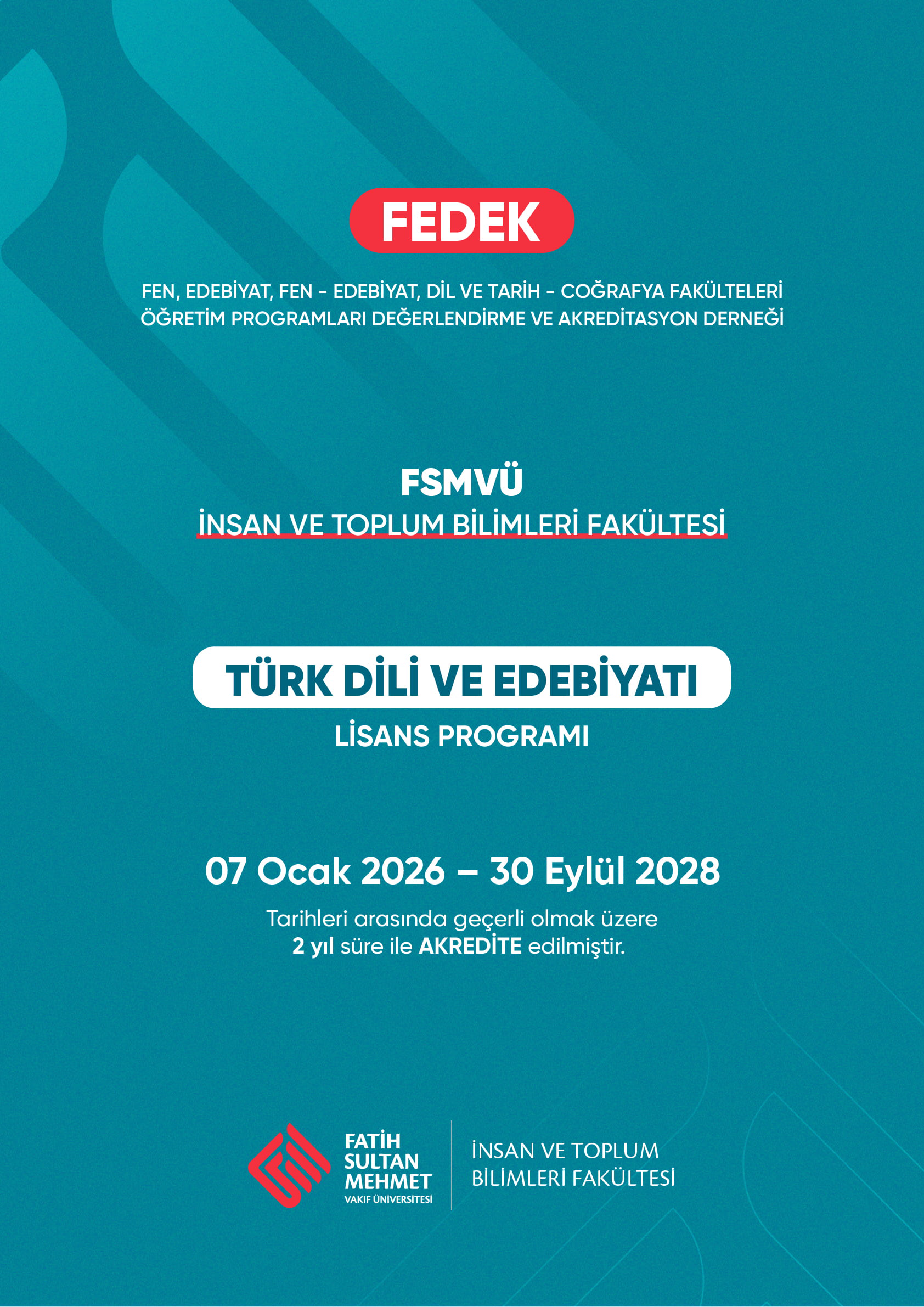 FEDEK

FEN, EDEBİYAT, FEN - EDEBİYAT, DİL VE TARİH - COĞRAFYA FAKÜLTELERİ ÖĞRETİM PROGRAMLARI DEĞERLENDİRME VE AKREDİTASYON DERNEĞİ

FSMVÜ
İNSAN VE TOPLUM BİLİMLERİ FAKÜLTESİ

TÜRK DİLİ VE EDEBİYATI
LİSANS PROGRAMI

07 Ocak 2026 – 30 Eylül 2028

Tarihleri arasında geçerli olmak üzere 2 yıl süre ile AKREDİTE edilmiştir.

FATİH SULTAN MEHMET VAKIF ÜNİVERSİTESİ

İNSAN VE TOPLUM BİLİMLERİ FAKÜLTESİ